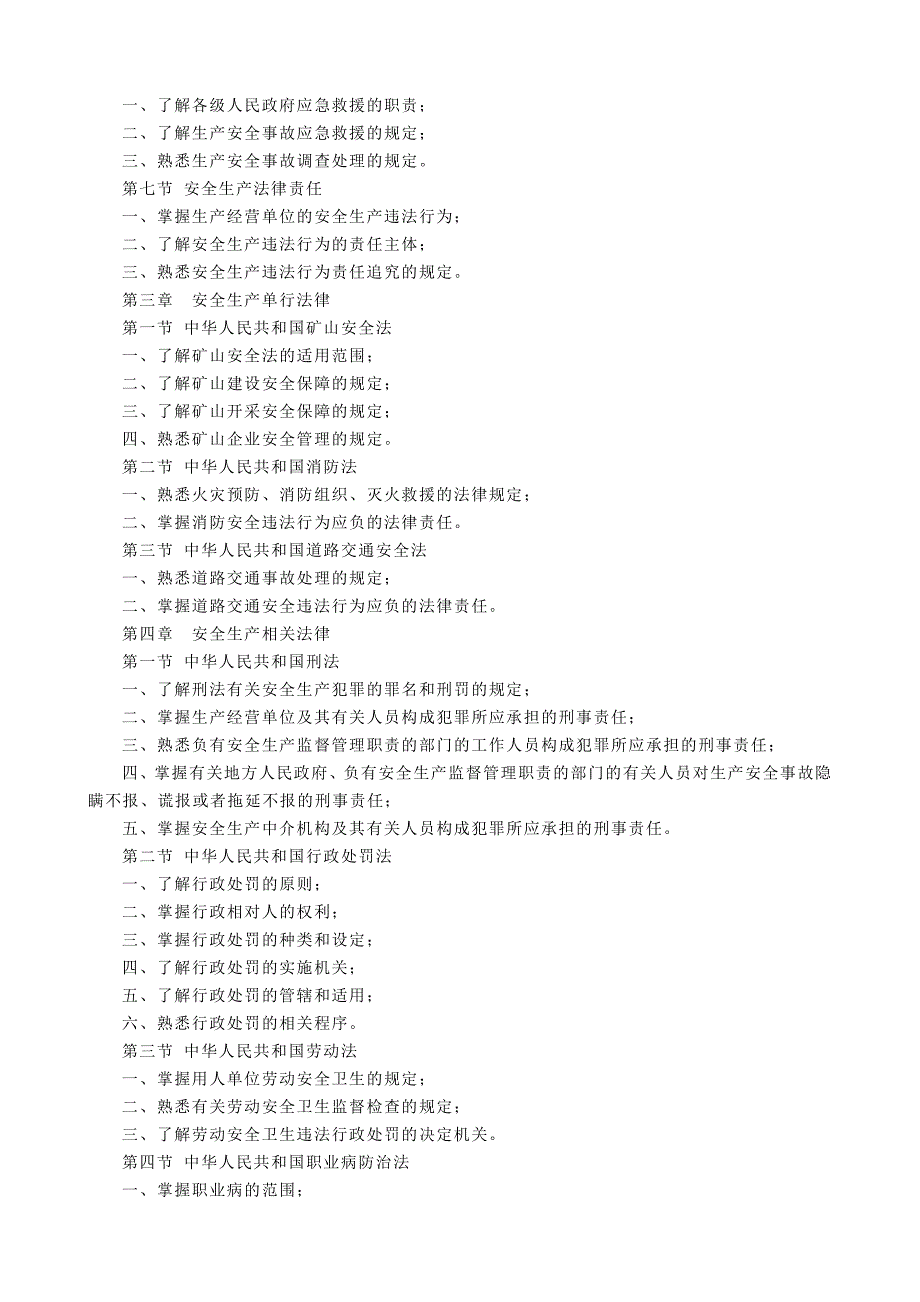 一、了解各级人民政府应急救援的职责；
二、了解生产安全事故应急救援的规定；
三、熟悉生产安全事故调查处理的规定。
第七节 安全生产法律责任
一、掌握生产经营单位的安全生产违法行为；
二、了解安全生产违法行为的责任主体；
三、熟悉安全生产违法行为责任追究的规定。
第三章 安全生产单行法律
第一节 中华人民共和国矿山安全法
一、了解矿山安全法的适用范围；
二、了解矿山建设安全保障的规定；
三、了解矿山开采安全保障的规定；
四、熟悉矿山企业安全管理的规定。
第二节 中华人民共和国消防法
一、熟悉火灾预防、消防组织、灭火救援的法律规定；
二、掌握消防安全违法行为应负的法律责任。
第三节 中华人民共和国道路交通安全法
一、熟悉道路交通事故处理的规定；
二、掌握道路交通安全违法行为应负的法律责任。
第四章 安全生产相关法律
第一节 中华人民共和国刑法
一、了解刑法有关安全生产犯罪的罪名和刑罚的规定；
二、掌握生产经营单位及其有关人员构成犯罪所应承担的刑事责任；
三、熟悉负有安全生产监督管理职责的部门的工作人员构成犯罪所应承担的刑事责任；
四、掌握有关地方人民政府、负有安全生产监督管理职责的部门的有关人员对生产安全事故隐瞒不报、谎报或者拖延不报的刑事责任；
五、掌握安全生产中介机构及其有关人员构成犯罪所应承担的刑事责任。
第二节 中华人民共和国行政处罚法
一、了解行政处罚的原则；
二、掌握行政相对人的权利；
三、掌握行政处罚的种类和设定；
四、了解行政处罚的实施机关；
五、了解行政处罚的管辖和适用；
六、熟悉行政处罚的相关程序。
第三节 中华人民共和国劳动法
一、掌握用人单位劳动安全卫生的规定；
二、熟悉有关劳动安全卫生监督检查的规定；
三、了解劳动安全卫生违法行政处罚的决定机关。
第四节 中华人民共和国职业病防治法
一、掌握职业病的范围；